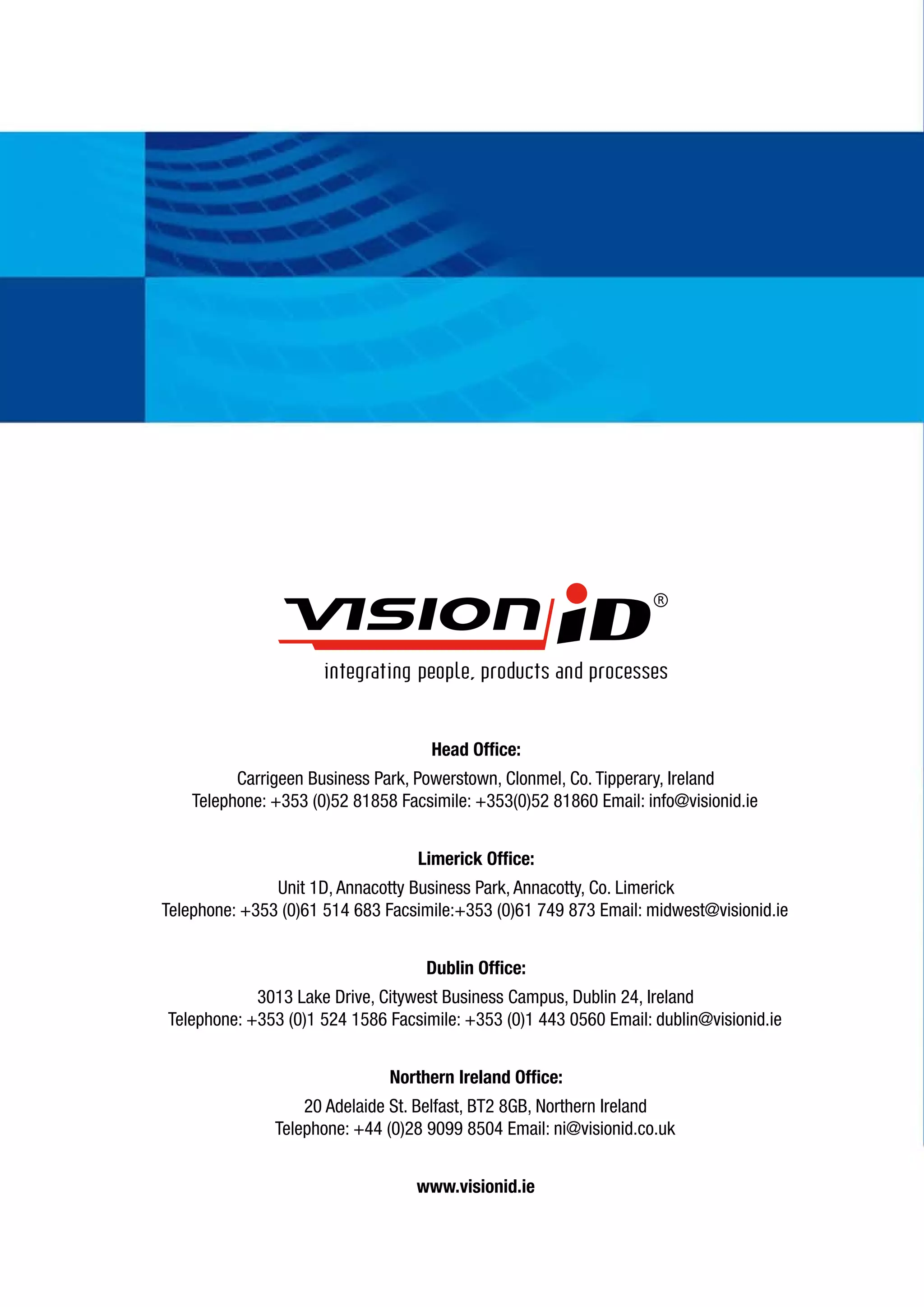 VISION iD®
integrating people, products and processes

Head Office:

Carrigeen Business Park, Powerstown, Clonmel, Co. Tipperary, Ireland
Telephone: +353 (0)52 81858 Facsimile: +353(0)52 81860 Email: info@visionid.ie

Limerick Office:

Unit 1D, Annacotty Business Park, Annacotty, Co. Limerick
Telephone: +353 (0)61 514 683 Facsimile:+353 (0)61 749 873 Email: midwest@visionid.ie

Dublin Office:

3013 Lake Drive, Citywest Business Campus, Dublin 24, Ireland
Telephone: +353 (0)1 524 1586 Facsimile: +353 (0)1 443 0560 Email: dublin@visionid.ie

Northern Ireland Office:

20 Adelaide St. Belfast, BT2 8GB, Northern Ireland
Telephone: +44 (0)28 9099 8504 Email: ni@visionid.co.uk

www.visionid.ie